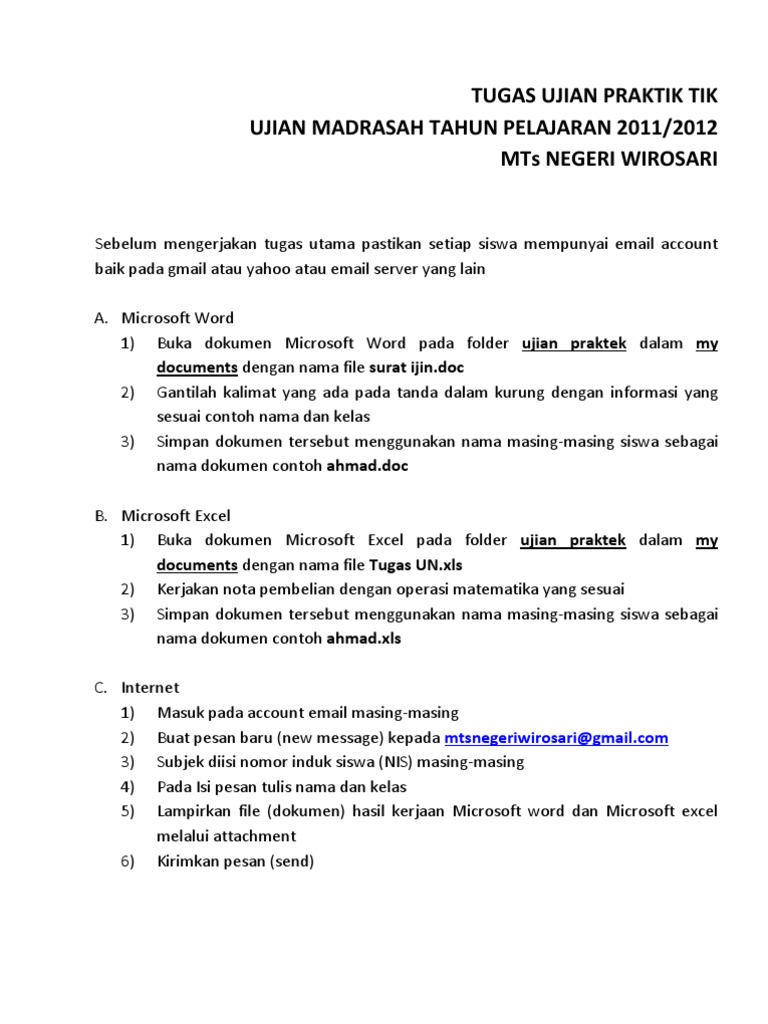 TUGAS UJIAN PRAKTIK TIK
UJIAN MADRASAH TAHUN PELAJARAN 2011/2012
MTs NEGERI WIROSARI

Sebelum mengerjakan tugas utama pastikan setiap siswa mempunyai email account baik pada gmail atau yahoo atau email server yang lain

A. Microsoft Word
1) Buka dokumen Microsoft Word pada folder ujian praktek dalam my documents dengan nama file surat ijin.doc
2) Gantilah kalimat yang ada pada tanda dalam kurung dengan informasi yang sesuai contoh nama dan kelas
3) Simpan dokumen tersebut menggunakan nama masing-masing siswa sebagai nama dokumen contoh ahmad.doc

B. Microsoft Excel
1) Buka dokumen Microsoft Excel pada folder ujian praktek dalam my documents dengan nama file Tugas UN.xls
2) Kerjakan nota pembelian dengan operasi matematika yang sesuai
3) Simpan dokumen tersebut menggunakan nama masing-masing siswa sebagai nama dokumen contoh ahmad.xls

C. Internet
1) Masuk pada account email masing-masing
2) Buat pesan baru (new message) kepada mtsnegeriwirosari@gmail.com
3) Subjek diisi nomor induk siswa (NIS) masing-masing
4) Pada Isi pesan tulis nama dan kelas
5) Lampirkan file (dokumen) hasil kerjaan Microsoft word dan Microsoft excel melalui attachment
6) Kirimkan pesan (send)